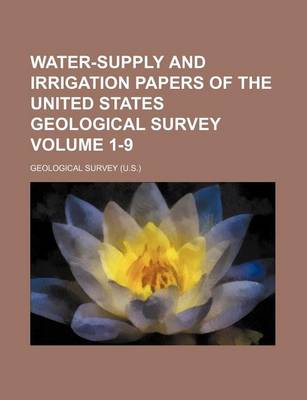 WATER-SUPPLY AND IRRIGATION PAPERS OF THE UNITED STATES GEOLOGICAL SURVEY VOLUME 1-9

GEOLOGICAL SURVEY (U.S.)